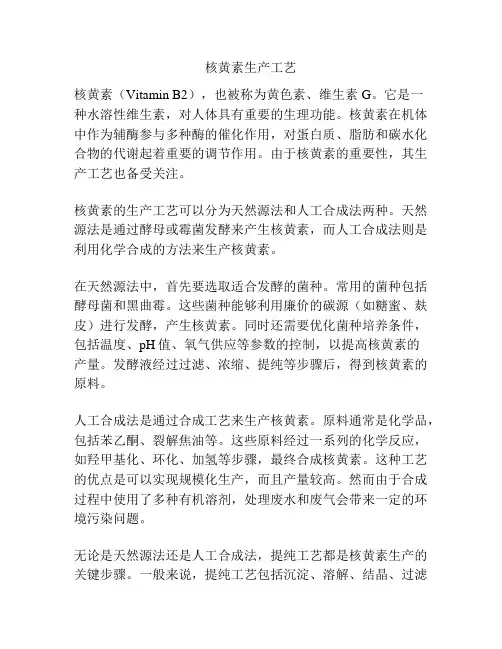 核黄素生产工艺

核黄素（Vitamin B2），也被称为黄色素、维生素 G。它是一种水溶性维生素，对人体具有重要的生理功能。核黄素在机体中作为辅酶参与多种酶的催化作用，对蛋白质、脂肪和碳水化合物的代谢起着重要的调节作用。由于核黄素的重要性，其生产工艺也备受关注。

核黄素的生产工艺可以分为天然源法和人工合成法两种。天然源法是通过酵母或霉菌发酵来产生核黄素，而人工合成法则是利用化学合成的方法来生产核黄素。

在天然源法中，首先要选取适合发酵的菌种。常用的菌种包括酵母菌和黑曲霉。这些菌种能够利用廉价的碳源（如糖蜜、麸皮）进行发酵，产生核黄素。同时还需要优化菌种培养条件，包括温度、pH 值、氧气供应等参数的控制，以提高核黄素的产量。发酵液经过过滤、浓缩、提纯等步骤后，得到核黄素的原料。

人工合成法是通过合成工艺来生产核黄素。原料通常是化学品，包括苯乙酮、裂解焦油等。这些原料经过一系列的化学反应，如羟甲基化、环化、加氢等步骤，最终合成核黄素。这种工艺的优点是可以实现规模化生产，而且产量较高。然而由于合成过程中使用了多种有机溶剂，处理废水和废气会带来一定的环境污染问题。

无论是天然源法还是人工合成法，提纯工艺都是核黄素生产的关键步骤。一般来说，提纯工艺包括沉淀、溶解、结晶、过滤